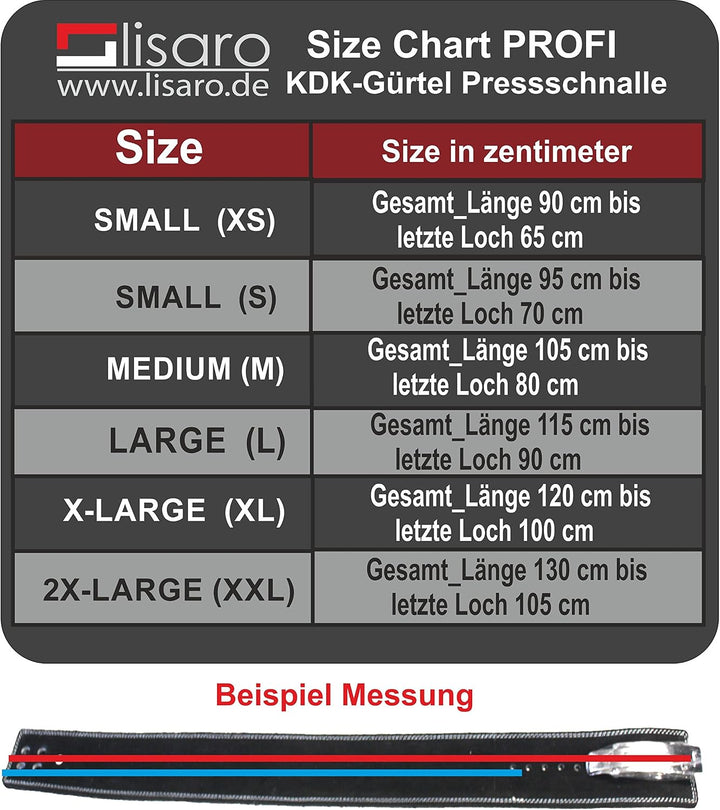 lisaro
www.lisaro.de

Size Chart PROFI
KDK-Gürtel Pressschnalle

| Size | Size in zentimeter |
|---|---|
| SMALL (XS) | Gesamt_Länge 90 cm bis letzte Loch 65 cm |
| SMALL (S) | Gesamt_Länge 95 cm bis letzte Loch 70 cm |
| MEDIUM (M) | Gesamt_Länge 105 cm bis letzte Loch 80 cm |
| LARGE (L) | Gesamt_Länge 115 cm bis letzte Loch 90 cm |
| X-LARGE (XL) | Gesamt_Länge 120 cm bis letzte Loch 100 cm |
| 2X-LARGE (XXL) | Gesamt_Länge 130 cm bis letzte Loch 105 cm |

Beispiel Messung